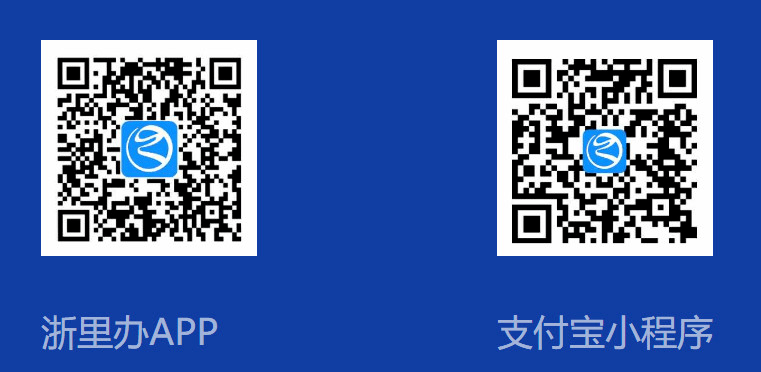 浙里办APP

支付宝小程序